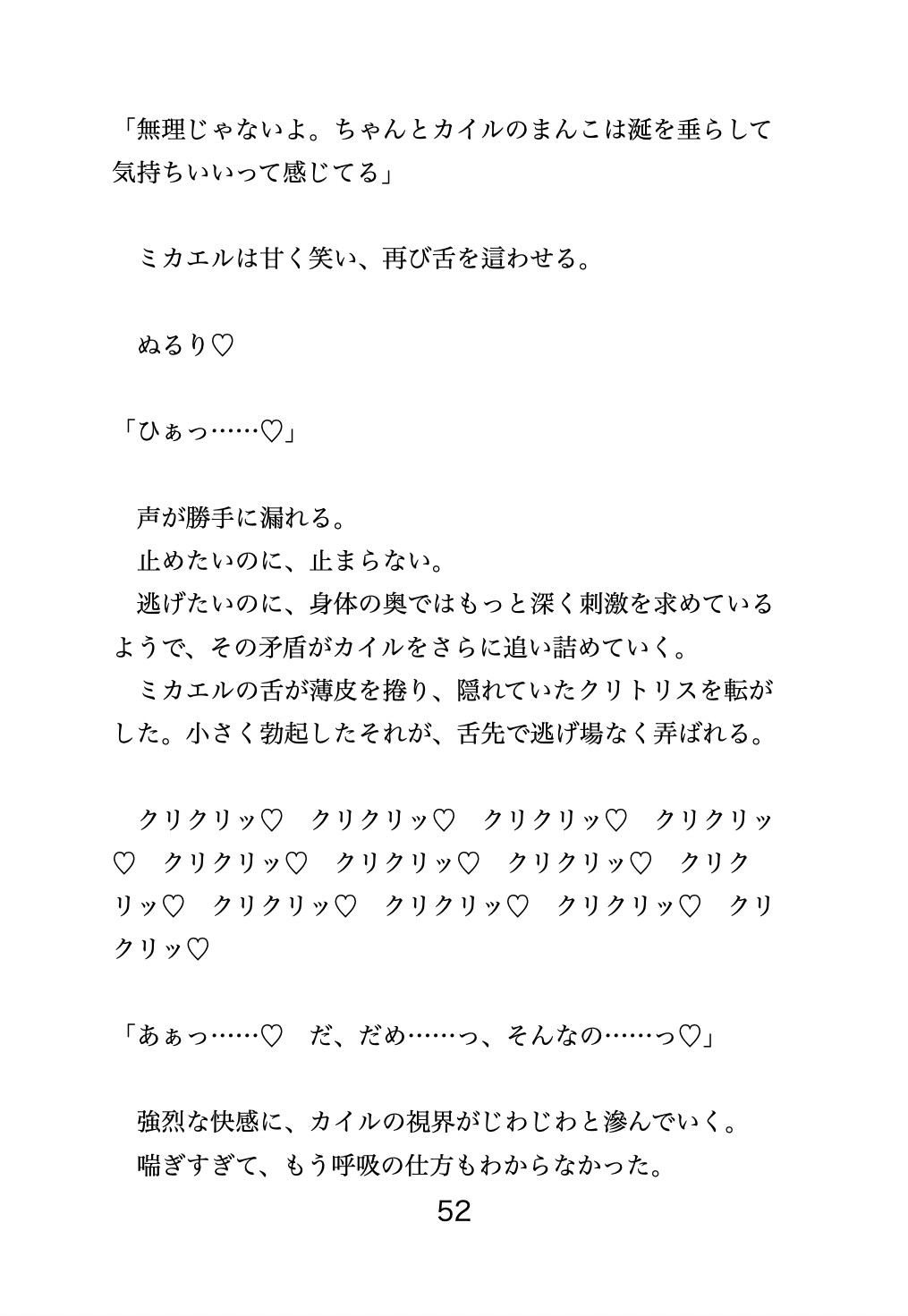 「無理じゃないよ。ちゃんとカイルのまんこは涎を垂らして気持ちいいって感じてる」

ミカエルは甘く笑い、再び舌を這わせる。

ぬるり♡

「ひぁっ……♡」

声が勝手に漏れる。
止めたいのに、止まらない。
逃げたいのに、身体の奥ではもっと深く刺激を求めているようで、その矛盾がカイルをさらに追い詰めていく。
ミカエルの舌が薄皮を捲り、隠れていたクリトリスを転がした。小さく勃起したそれが、舌先で逃げ場なく弄ばれる。

クリクリッ♡　クリクリッ♡　クリクリッ♡　クリクリッ♡　クリクリッ♡　クリクリッ♡　クリクリッ♡　クリクリッ♡　クリクリッ♡　クリクリッ♡　クリクリッ♡　クリクリッ♡

「あぁっ……♡　だ、だめ……っ、そんなの……っ♡」

強烈な快感に、カイルの視界がじわじわと滲んでいく。
喘ぎすぎて、もう呼吸の仕方もわからなかった。

52